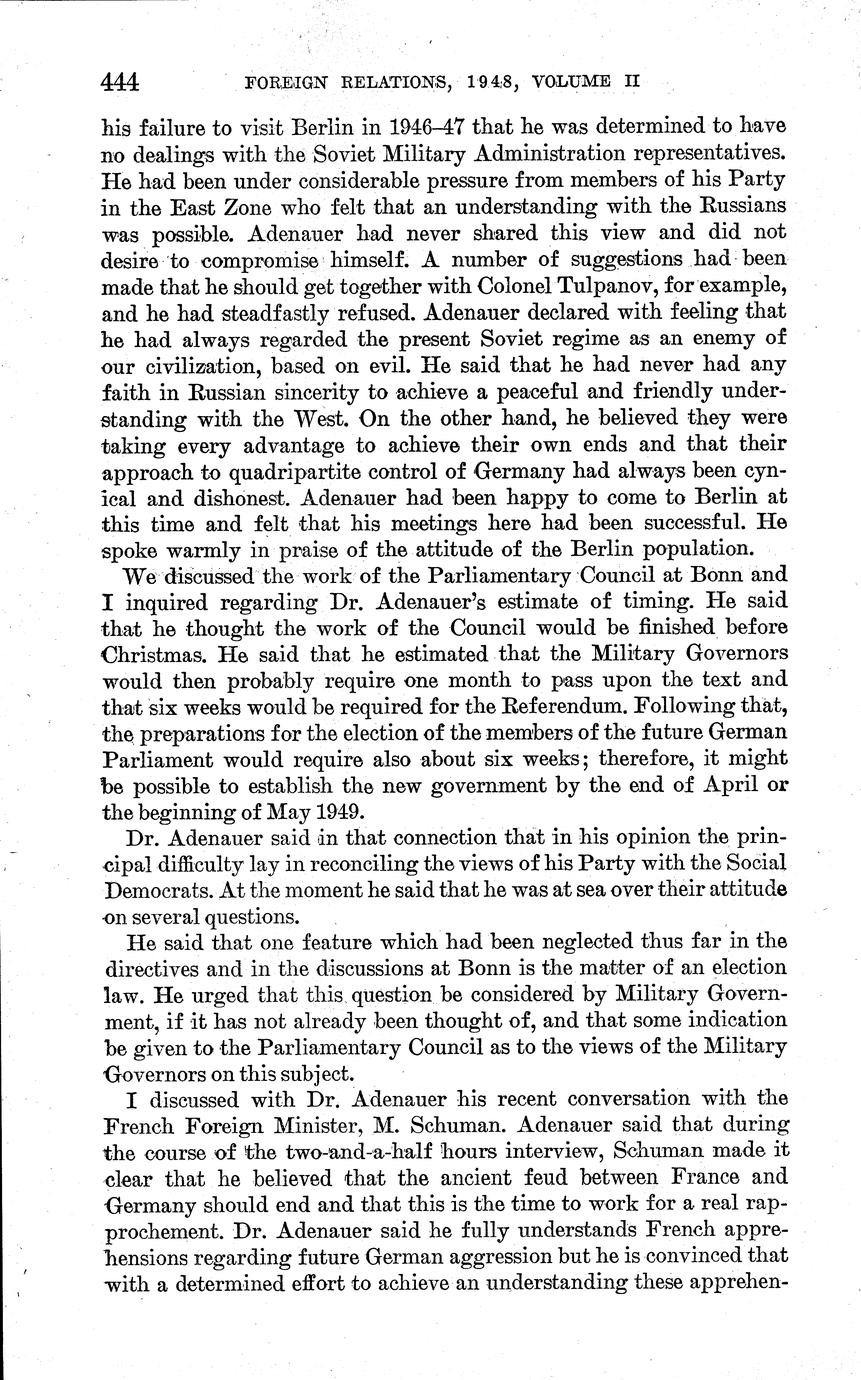 444 FOREIGN RELATIONS, 1948, VOLUME II

his failure to visit Berlin in 1946–47 that he was determined to have no dealings with the Soviet Military Administration representatives. He had been under considerable pressure from members of his Party in the East Zone who felt that an understanding with the Russians was possible. Adenauer had never shared this view and did not desire to compromise himself. A number of suggestions had been made that he should get together with Colonel Tulpanov, for example, and he had steadfastly refused. Adenauer declared with feeling that he had always regarded the present Soviet regime as an enemy of our civilization, based on evil. He said that he had never had any faith in Russian sincerity to achieve a peaceful and friendly understanding with the West. On the other hand, he believed they were taking every advantage to achieve their own ends and that their approach to quadripartite control of Germany had always been cynical and dishonest. Adenauer had been happy to come to Berlin at this time and felt that his meetings here had been successful. He spoke warmly in praise of the attitude of the Berlin population.

We discussed the work of the Parliamentary Council at Bonn and I inquired regarding Dr. Adenauer's estimate of timing. He said that he thought the work of the Council would be finished before Christmas. He said that he estimated that the Military Governors would then probably require one month to pass upon the text and that six weeks would be required for the Referendum. Following that, the preparations for the election of the members of the future German Parliament would require also about six weeks; therefore, it might be possible to establish the new government by the end of April or the beginning of May 1949.

Dr. Adenauer said in that connection that in his opinion the principal difficulty lay in reconciling the views of his Party with the Social Democrats. At the moment he said that he was at sea over their attitude on several questions.

He said that one feature which had been neglected thus far in the directives and in the discussions at Bonn is the matter of an election law. He urged that this question be considered by Military Government, if it has not already been thought of, and that some indication be given to the Parliamentary Council as to the views of the Military Governors on this subject.

I discussed with Dr. Adenauer his recent conversation with the French Foreign Minister, M. Schuman. Adenauer said that during the course of the two-and-a-half hours interview, Schuman made it clear that he believed that the ancient feud between France and Germany should end and that this is the time to work for a real rapprochement. Dr. Adenauer said he fully understands French apprehensions regarding future German aggression but he is convinced that with a determined effort to achieve an understanding these apprehen-